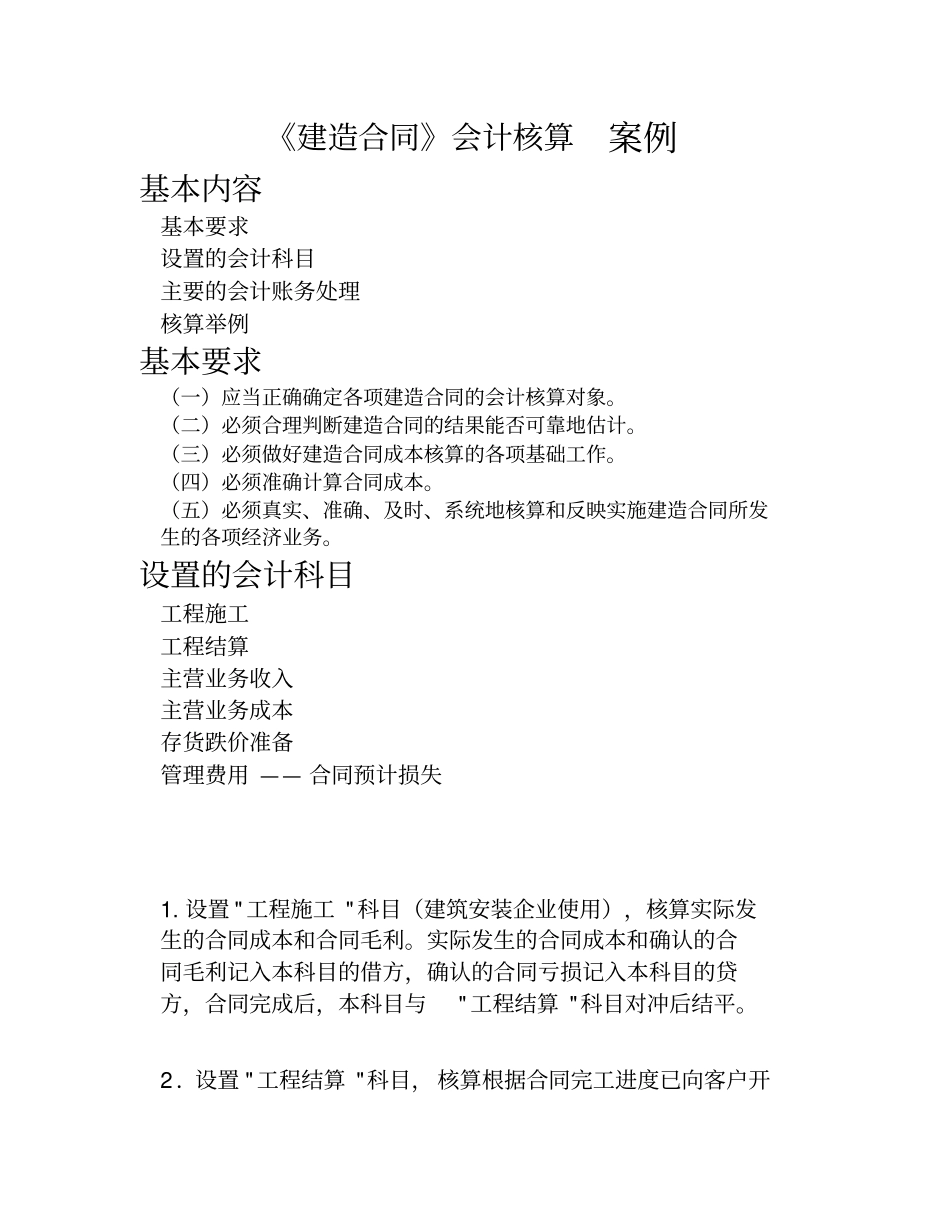 《建造合同》会计核算 案例

基本内容

基本要求

设置的会计科目

主要的会计账务处理

核算举例

基本要求

（一）应当正确确定各项建造合同的会计核算对象。

（二）必须合理判断建造合同的结果能否可靠地估计。

（三）必须做好建造合同成本核算的各项基础工作。

（四）必须准确计算合同成本。

（五）必须真实、准确、及时、系统地核算和反映实施建造合同所发生的各项经济业务。

设置的会计科目

工程施工

工程结算

主营业务收入

主营业务成本

存货跌价准备

管理费用 —— 合同预计损失

1. 设置"工程施工 "科目（建筑安装企业使用），核算实际发生的合同成本和合同毛利。实际发生的合同成本和确认的合同毛利记入本科目的借方，确认的合同亏损记入本科目的贷方，合同完成后，本科目与 "工程结算 "科目对冲后结平。

2．设置"工程结算 "科目，核算根据合同完工进度已向客户开